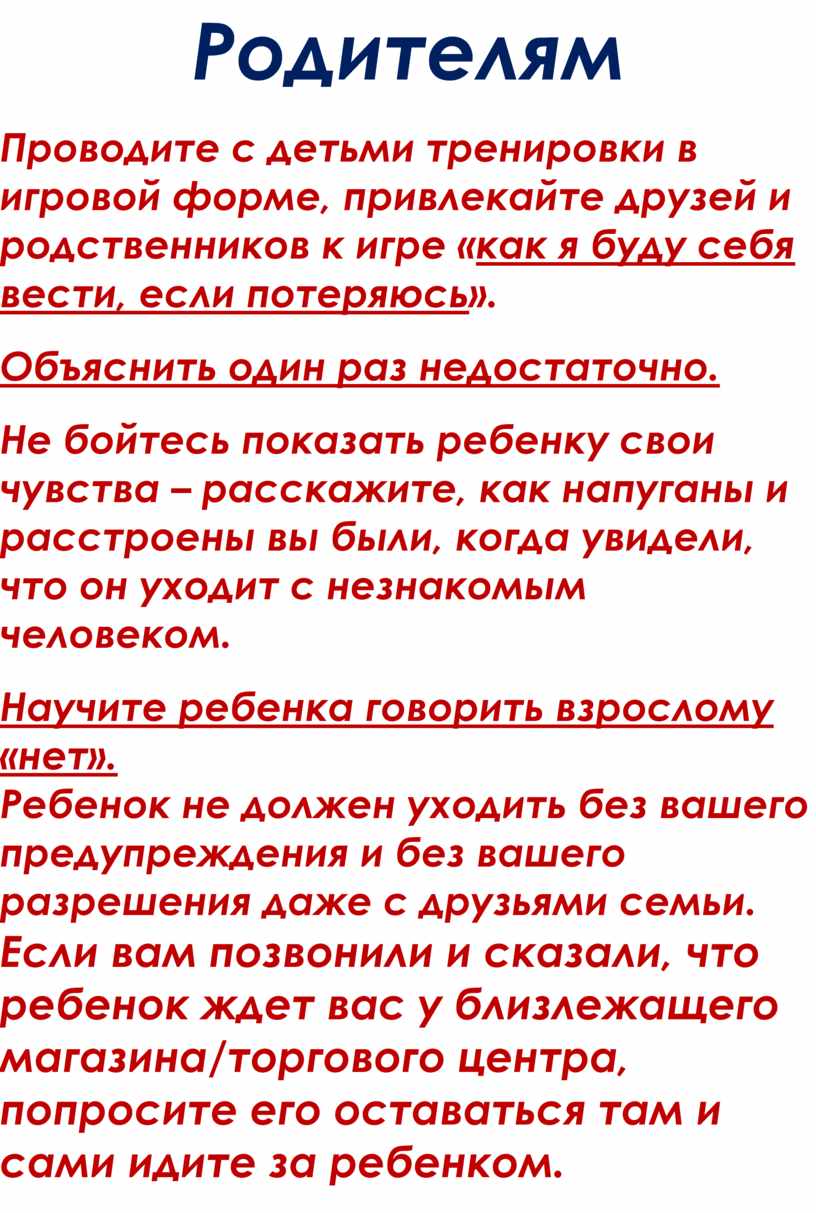 Родителям

Проводите с детьми тренировки в игровой форме, привлекайте друзей и родственников к игре «как я буду себя вести, если потеряюсь».

Объяснить один раз недостаточно.

Не бойтесь показать ребенку свои чувства – расскажите, как напуганы и расстроены вы были, когда увидели, что он уходит с незнакомым человеком.

Научите ребенка говорить взрослому «нет».
Ребенок не должен уходить без вашего предупреждения и без вашего разрешения даже с друзьями семьи. Если вам позвонили и сказали, что ребенок ждет вас у близлежащего магазина/торгового центра, попросите его оставаться там и сами идите за ребенком.